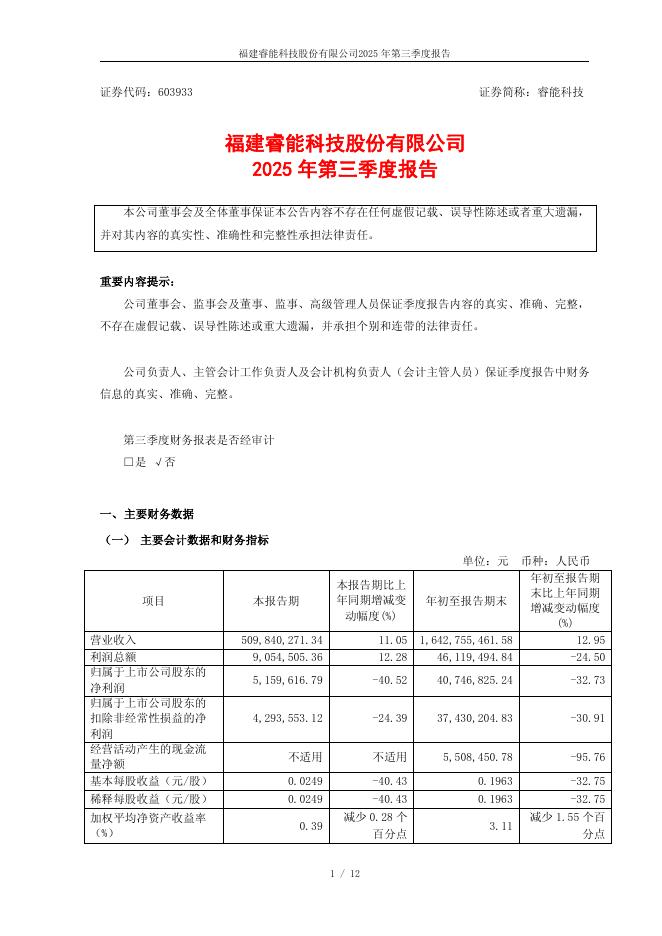 福建睿能科技股份有限公司2025 年第三季度报告

证券代码：603933

证券简称：睿能科技

福建睿能科技股份有限公司
2025 年第三季度报告

本公司董事会及全体董事保证本公告内容不存在任何虚假记载、误导性陈述或者重大遗漏，并对其内容的真实性、准确性和完整性承担法律责任。

重要内容提示：

公司董事会、监事会及董事、监事、高级管理人员保证季度报告内容的真实、准确、完整，不存在虚假记载、误导性陈述或重大遗漏，并承担个别和连带的法律责任。

公司负责人、主管会计工作负责人及会计机构负责人（会计主管人员）保证季度报告中财务信息的真实、准确、完整。

第三季度财务报表是否经审计

□是 √否

一、主要财务数据

（一） 主要会计数据和财务指标

单位：元 币种：人民币

| 项目 | 本报告期 | 本报告期比上年同期增减变动幅度(%) | 年初至报告期末 | 年初至报告期末比上年同期增减变动幅度(%) |
|---|---|---|---|---|
| 营业收入 | 509,840,271.34 | 11.05 | 1,642,755,461.58 | 12.95 |
| 利润总额 | 9,054,505.36 | 12.28 | 46,119,494.84 | -24.50 |
| 归属于上市公司股东的净利润 | 5,159,616.79 | -40.52 | 40,746,825.24 | -32.73 |
| 归属于上市公司股东的扣除非经常性损益的净利润 | 4,293,553.12 | -24.39 | 37,430,204.83 | -30.91 |
| 经营活动产生的现金流量净额 | 不适用 | 不适用 | 5,508,450.78 | -95.76 |
| 基本每股收益（元/股） | 0.0249 | -40.43 | 0.1963 | -32.75 |
| 稀释每股收益（元/股） | 0.0249 | -40.43 | 0.1963 | -32.75 |
| 加权平均净资产收益率（%） | 0.39 | 减少 0.28 个百分点 | 3.11 | 减少 1.55 个百分点 |

1 / 12